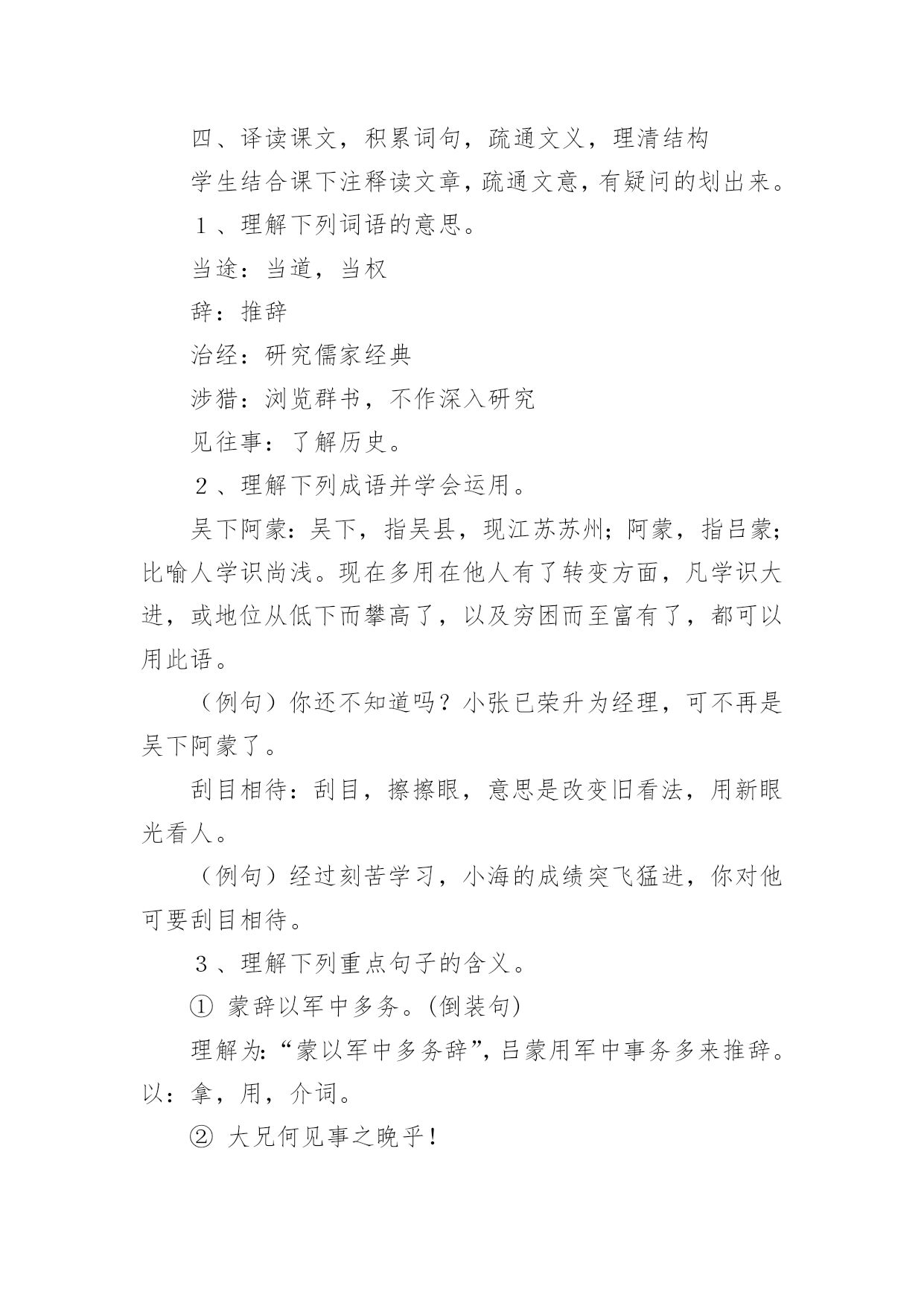 四、译读课文，积累词句，疏通文义，理清结构

学生结合课下注释读文章，疏通文意，有疑问的划出来。

１、理解下列词语的意思。

当途：当道，当权

辞：推辞

治经：研究儒家经典

涉猎：浏览群书，不作深入研究

见往事：了解历史。

２、理解下列成语并学会运用。

吴下阿蒙：吴下，指吴县，现江苏苏州；阿蒙，指吕蒙；比喻人学识尚浅。现在多用在他人有了转变方面，凡学识大进，或地位从低下而攀高了，以及穷困而至富有了，都可以用此语。

（例句）你还不知道吗？小张已荣升为经理，可不再是吴下阿蒙了。

刮目相待：刮目，擦擦眼，意思是改变旧看法，用新眼光看人。

（例句）经过刻苦学习，小海的成绩突飞猛进，你对他可要刮目相待。

３、理解下列重点句子的含义。

① 蒙辞以军中多务。(倒装句)

理解为:“蒙以军中多务辞”,吕蒙用军中事务多来推辞。以：拿，用，介词。

② 大兄何见事之晚乎！